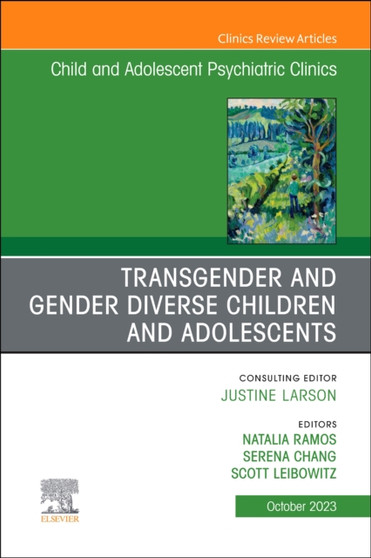 Clinics Review Articles

Child and Adolescent Psychiatric Clinics

TRANSGENDER AND GENDER DIVERSE CHILDREN AND ADOLESCENTS

CONSULTING EDITOR
JUSTINE LARSON

EDITORS
NATALIA RAMOS
SERENA CHANG
SCOTT LEIBOWITZ

ELSEVIER

October 2023